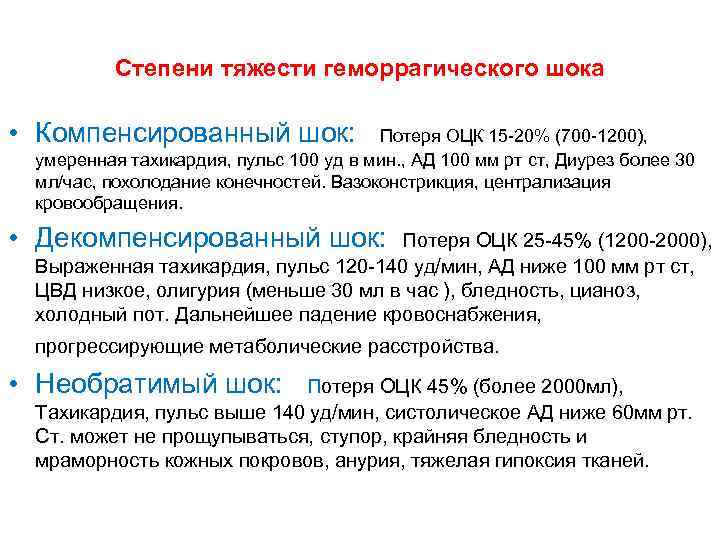 Степени тяжести геморрагического шока

• Компенсированный шок: Потеря ОЦК 15-20% (700-1200), умеренная тахикардия, пульс 100 уд в мин., АД 100 мм рт ст, Диурез более 30 мл/час, похолодание конечностей. Вазоконстрикция, централизация кровообращения.

• Декомпенсированный шок: Потеря ОЦК 25-45% (1200-2000), Выраженная тахикардия, пульс 120-140 уд/мин, АД ниже 100 мм рт ст, ЦВД низкое, олигурия (меньше 30 мл в час ), бледность, цианоз, холодный пот. Дальнейшее падение кровоснабжения,

прогрессирующие метаболические расстройства.

• Необратимый шок: Потеря ОЦК 45% (более 2000мл), Тахикардия, пульс выше 140 уд/мин, систолическое АД ниже 60мм рт. Ст. может не прощупываться, ступор, крайняя бледность и мраморность кожных покровов, анурия, тяжелая гипоксия тканей.